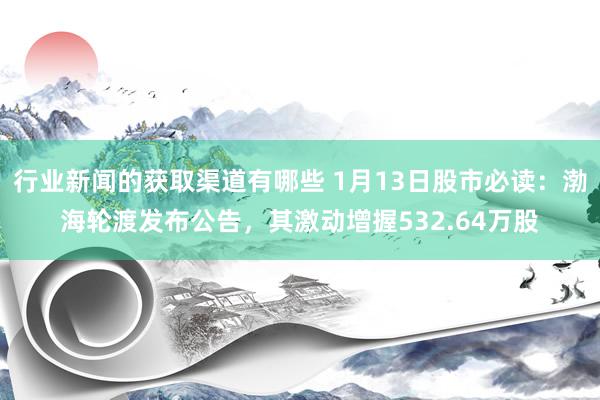 行业新闻的获取渠道有哪些 1月13日股市必读：渤海轮渡发布公告，其激动增握532.64万股